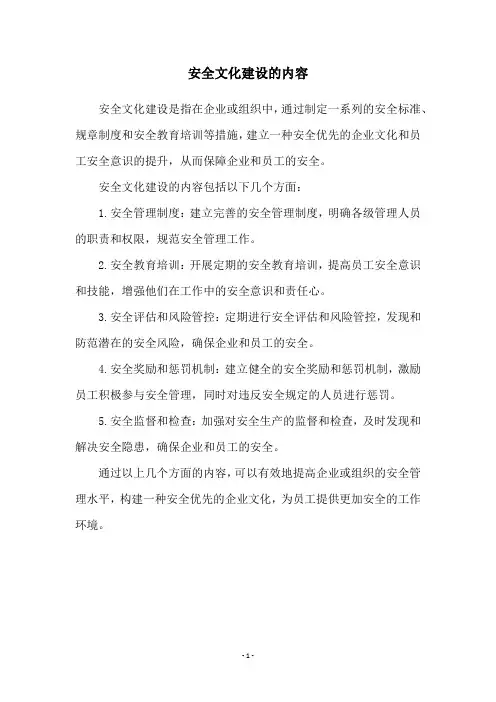 安全文化建设的内容

安全文化建设是指在企业或组织中，通过制定一系列的安全标准、规章制度和安全教育培训等措施，建立一种安全优先的企业文化和员工安全意识的提升，从而保障企业和员工的安全。

安全文化建设的内容包括以下几个方面：

1. 安全管理制度：建立完善的安全管理制度，明确各级管理人员的职责和权限，规范安全管理工作。

2. 安全教育培训：开展定期的安全教育培训，提高员工安全意识和技能，增强他们在工作中的安全意识和责任心。

3. 安全评估和风险管控：定期进行安全评估和风险管控，发现和防范潜在的安全风险，确保企业和员工的安全。

4. 安全奖励和惩罚机制：建立健全的安全奖励和惩罚机制，激励员工积极参与安全管理，同时对违反安全规定的人员进行惩罚。

5. 安全监督和检查：加强对安全生产的监督和检查，及时发现和解决安全隐患，确保企业和员工的安全。

通过以上几个方面的内容，可以有效地提高企业或组织的安全管理水平，构建一种安全优先的企业文化，为员工提供更加安全的工作环境。

- 1 -